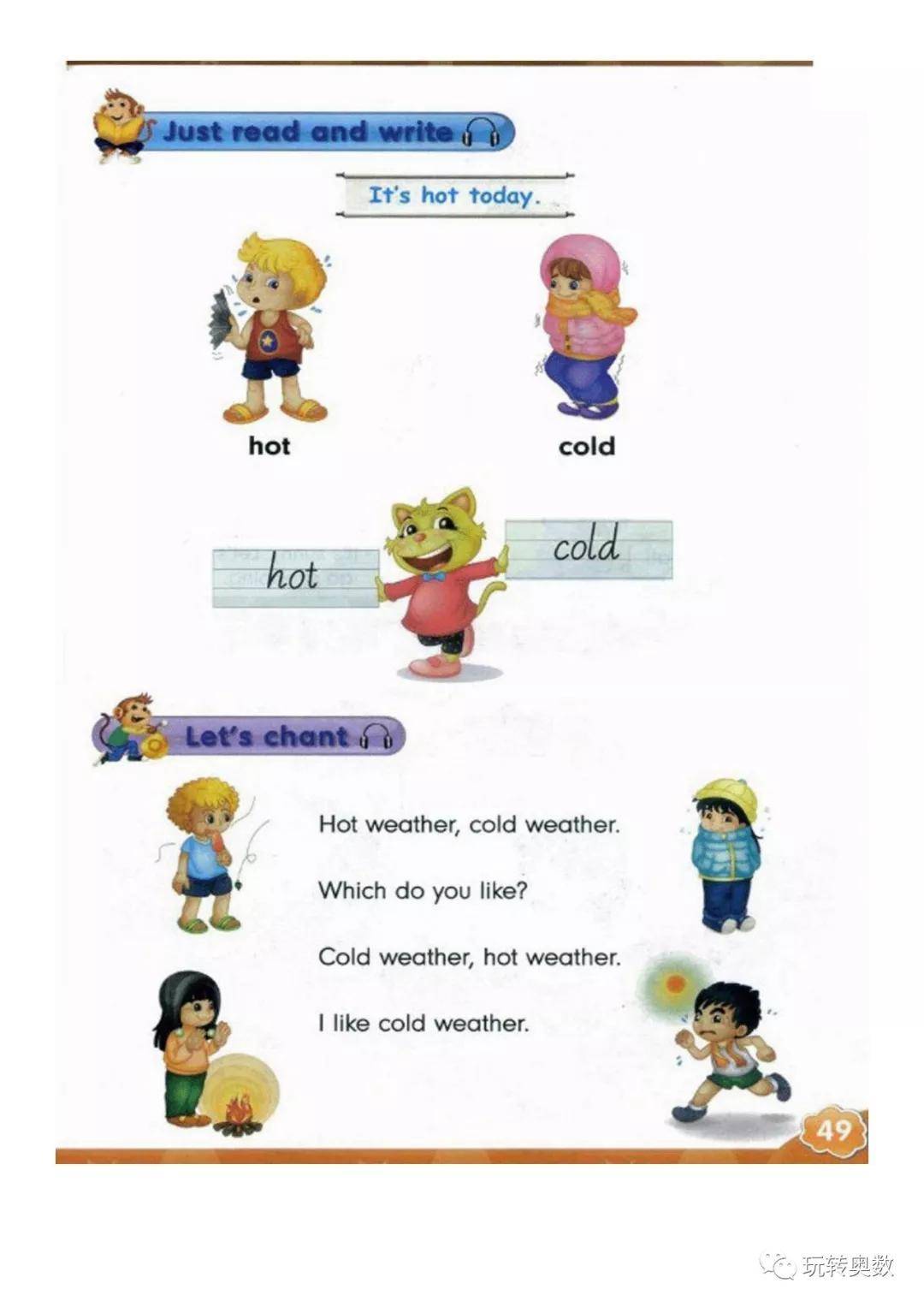 Just read and write

It's hot today.

hot

cold

hot

cold

Let's chant

Hot weather, cold weather.

Which do you like?

Cold weather, hot weather.

I like cold weather.

49

玩转奥数